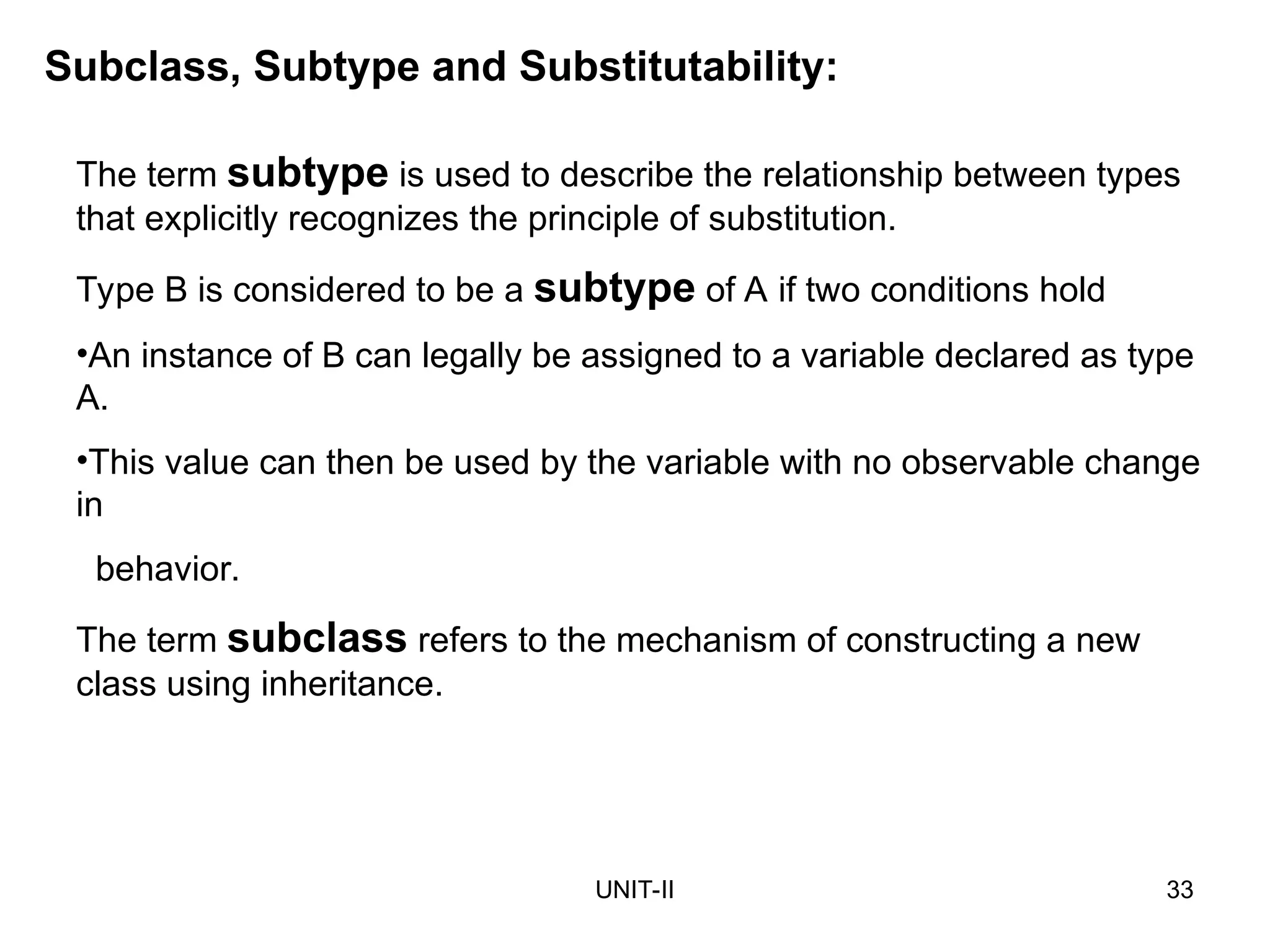 Subclass, Subtype and Substitutability:

The term subtype is used to describe the relationship between types that explicitly recognizes the principle of substitution.

Type B is considered to be a subtype of A if two conditions hold

•An instance of B can legally be assigned to a variable declared as type A.

•This value can then be used by the variable with no observable change in

behavior.

The term subclass refers to the mechanism of constructing a new class using inheritance.

UNIT-II

33